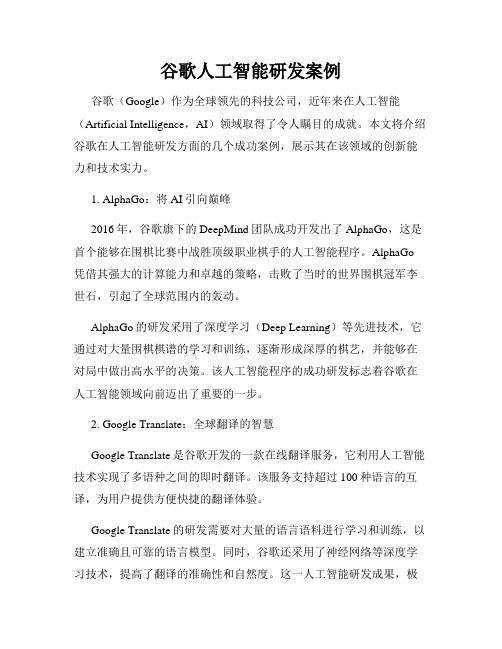 谷歌人工智能研发案例

谷歌（Google）作为全球领先的科技公司，近年来在人工智能（Artificial Intelligence，AI）领域取得了令人瞩目的成就。本文将介绍谷歌在人工智能研发方面的几个成功案例，展示其在该领域的创新能力和技术实力。

1. AlphaGo：将 AI 引向巅峰

2016 年，谷歌旗下的 DeepMind 团队成功开发出了 AlphaGo，这是首个能够在围棋比赛中战胜顶级职业棋手的人工智能程序。AlphaGo 凭借其强大的计算能力和卓越的策略，击败了当时的世界围棋冠军李世石，引起了全球范围内的轰动。

AlphaGo 的研发采用了深度学习（Deep Learning）等先进技术，它通过对大量围棋棋谱的学习和训练，逐渐形成深厚的棋艺，并能够在对局中做出高水平的决策。该人工智能程序的成功研发标志着谷歌在人工智能领域向前迈出了重要的一步。

2. Google Translate：全球翻译的智慧

Google Translate 是谷歌开发的一款在线翻译服务，它利用人工智能技术实现了多语种之间的即时翻译。该服务支持超过 100 种语言的互译，为用户提供方便快捷的翻译体验。

Google Translate 的研发需要对大量的语言语料进行学习和训练，以建立准确且可靠的语言模型。同时，谷歌还采用了神经网络等深度学习技术，提高了翻译的准确性和自然度。这一人工智能研发成果，极